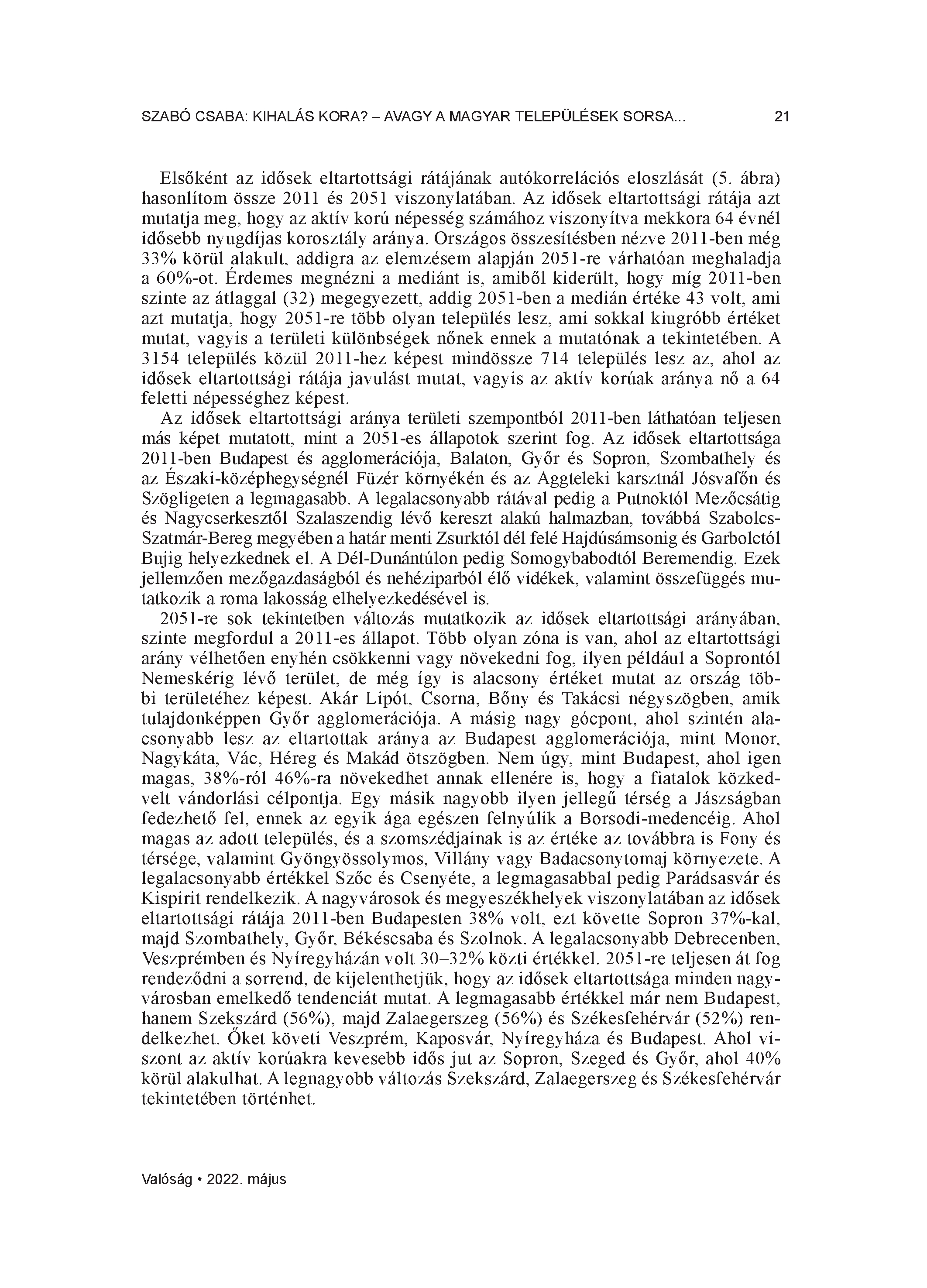 SZABÓ CSABA: KIHALÁS KORA? – AVAGY A MAGYAR TELEPÜLÉSEK SORSA... 21

Elsőként az idősek eltartottsági rátájának autókorrelációs eloszlását (5. ábra) hasonlítom össze 2011 és 2051 viszonylatában. Az idősek eltartottsági rátája azt mutatja meg, hogy az aktív korú népesség számához viszonyítva mekkora 64 évnél idősebb nyugdíjas korosztály aránya. Országos összesítésben nézve 2011-ben még 33% körül alakult, addigra az elemzésem alapján 2051-re várhatóan meghaladja a 60%-ot. Érdemes megnézni a mediánt is, amiből kiderült, hogy míg 2011-ben szinte az átlaggal (32) megegyezett, addig 2051-ben a medián értéke 43 volt, ami azt mutatja, hogy 2051-re több olyan település lesz, ami sokkal kiugróbb értéket mutat, vagyis a területi különbségek nőnek ennek a mutatónak a tekintetében. A 3154 település közül 2011-hez képest mindössze 714 település lesz az, ahol az idősek eltartottsági rátája javulást mutat, vagyis az aktív korúak aránya nő a 64 feletti népességhez képest.

Az idősek eltartottsági aránya területi szempontból 2011-ben láthatóan teljesen más képet mutatott, mint a 2051-es állapotok szerint fog. Az idősek eltartottsága 2011-ben Budapest és agglomerációja, Balaton, Győr és Sopron, Szombathely és az Északi-középhegységnél Füzér környékén és az Aggteleki karsztnál Jósvafőn és Szögligeten a legmagasabb. A legalacsonyabb rátával pedig a Putnoktól Mezőcsátig és Nagycserkesztől Szalaszendig lévő kereszt alakú halmazban, továbbá Szabolcs-Szatmár-Bereg megyében a határ menti Zsurktól dél felé Hajdúsámsonig és Garbolctól Bujig helyezkednek el. A Dél-Dunántúlon pedig Somogybabodtól Beremendig. Ezek jellemzően mezőgazdaságból és nehéziparból élő vidékek, valamint összefüggés mutatkozik a roma lakosság elhelyezkedésével is.

2051-re sok tekintetben változás mutatkozik az idősek eltartottsági arányában, szinte megfordul a 2011-es állapot. Több olyan zóna is van, ahol az eltartottsági arány vélhetően enyhén csökkenni vagy növekedni fog, ilyen például a Soprontól Nemeskérig lévő terület, de még így is alacsony értéket mutat az ország többi területéhez képest. Akár Lipót, Csorna, Bőny és Takácsi négyszögben, amik tulajdonképpen Győr agglomerációja. A másig nagy gócpont, ahol szintén alacsonyabb lesz az eltartottak aránya az Budapest agglomerációja, mint Monor, Nagykáta, Vác, Héreg és Makád ötszögben. Nem úgy, mint Budapest, ahol igen magas, 38%-ról 46%-ra növekedhet annak ellenére is, hogy a fiatalok közkedvelt vándorlási célpontja. Egy másik nagyobb ilyen jellegű térség a Jászságban fedezhető fel, ennek az egyik ága egészen felnyúlik a Borsodi-medencéig. Ahol magas az adott település, és a szomszédjainak is az értéke az továbbra is Fony és térsége, valamint Gyöngyössolymos, Villány vagy Badacsonytomaj környezete. A legalacsonyabb értékkel Szőc és Csenyéte, a legmagasabbal pedig Parádsasvár és Kispirit rendelkezik. A nagyvárosok és megyeszékhelyek viszonylatában az idősek eltartottsági rátája 2011-ben Budapesten 38% volt, ezt követte Sopron 37%-kal, majd Szombathely, Győr, Békéscsaba és Szolnok. A legalacsonyabb Debrecenben, Veszprémben és Nyíregyházán volt 30–32% közti értékkel. 2051-re teljesen át fog rendeződni a sorrend, de kijelenthetjük, hogy az idősek eltartottsága minden nagyvárosban emelkedő tendenciát mutat. A legmagasabb értékkel már nem Budapest, hanem Szekszárd (56%), majd Zalaegerszeg (56%) és Székesfehérvár (52%) rendelkezhet. Őket követi Veszprém, Kaposvár, Nyíregyháza és Budapest. Ahol viszont az aktív korúakra kevesebb idős jut az Sopron, Szeged és Győr, ahol 40% körül alakulhat. A legnagyobb változás Szekszárd, Zalaegerszeg és Székesfehérvár tekintetében történhet.

Valóság • 2022. május